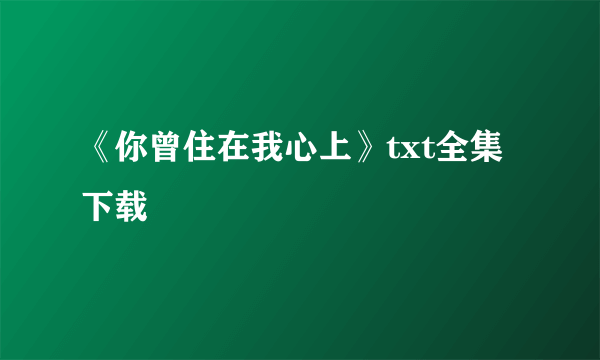 《你曾住在我心上》txt全集下载